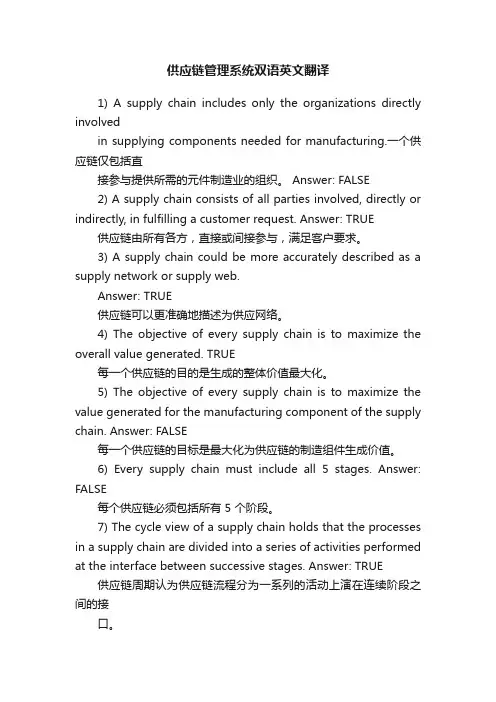 供应链管理系统双语英文翻译

1) A supply chain includes only the organizations directly involved

in supplying components needed for manufacturing.一个供应链仅包括直

接参与提供所需的元件制造业的组织。 Answer: FALSE

2) A supply chain consists of all parties involved, directly or indirectly, in fulfilling a customer request. Answer: TRUE

供应链由所有各方，直接或间接参与，满足客户要求。

3) A supply chain could be more accurately described as a supply network or supply web.

Answer: TRUE

供应链可以更准确地描述为供应网络。

4) The objective of every supply chain is to maximize the overall value generated. TRUE

每一个供应链的目的是生成的整体价值最大化。

5) The objective of every supply chain is to maximize the value generated for the manufacturing component of the supply chain. Answer: FALSE

每一个供应链的目标是最大化为供应链的制造组件生成价值。

6) Every supply chain must include all 5 stages. Answer: FALSE

每个供应链必须包括所有 5 个阶段。

7) The cycle view of a supply chain holds that the processes in a supply chain are divided into a series of activities performed at the interface between successive stages. Answer: TRUE

供应链周期认为供应链流程分为一系列的活动上演在连续阶段之间的接

口。